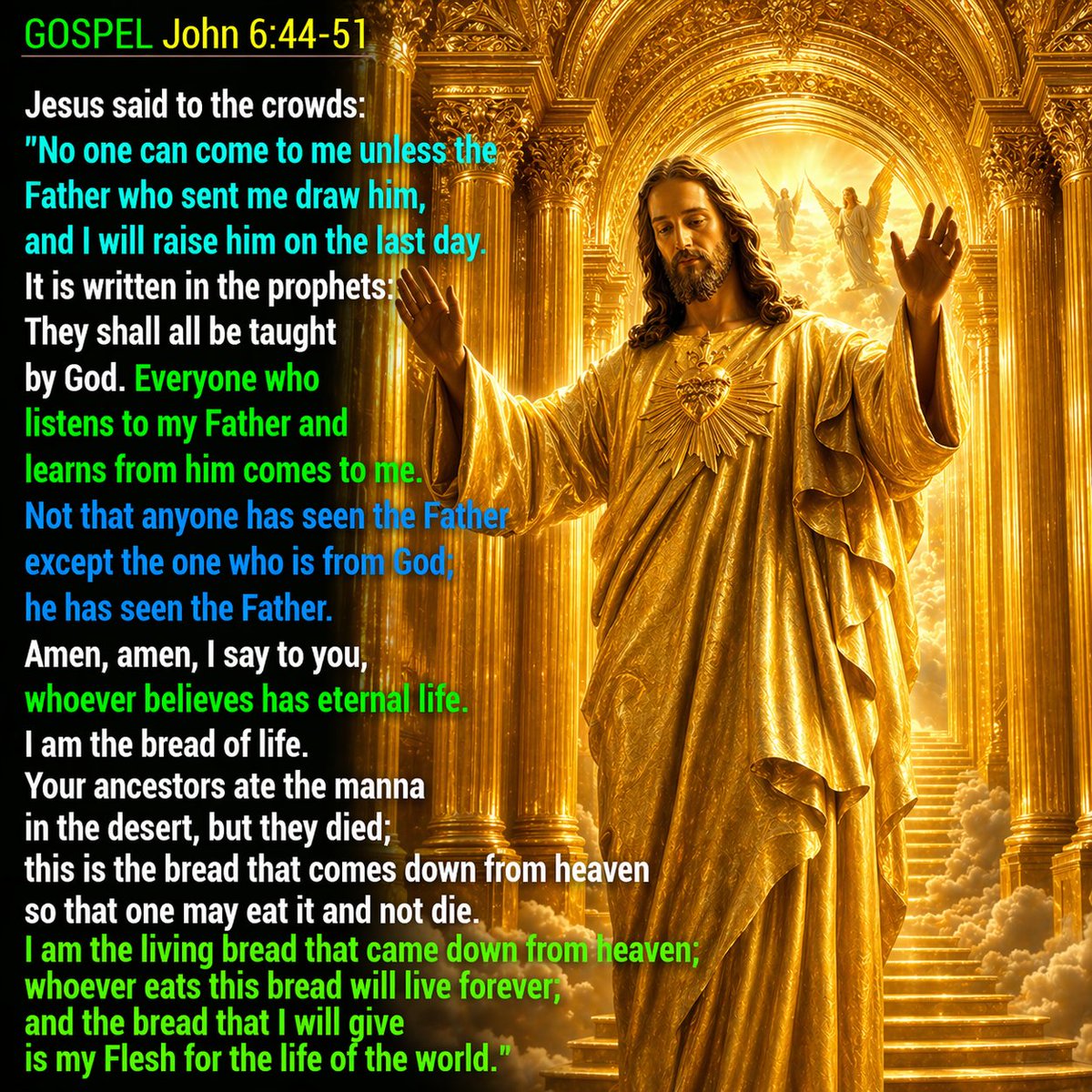 GOSPEL John 6:44-51

Jesus said to the crowds:
"No one can come to me unless the Father who sent me draw him, and I will raise him on the last day.
It is written in the prophets:
They shall all be taught by God. Everyone who listens to my Father and learns from him comes to me.
Not that anyone has seen the Father except the one who is from God; he has seen the Father.
Amen, amen, I say to you, whoever believes has eternal life.
I am the bread of life.
Your ancestors ate the manna in the desert, but they died; this is the bread that comes down from heaven so that one may eat it and not die.
I am the living bread that came down from heaven; whoever eats this bread will live forever; and the bread that I will give is my Flesh for the life of the world."